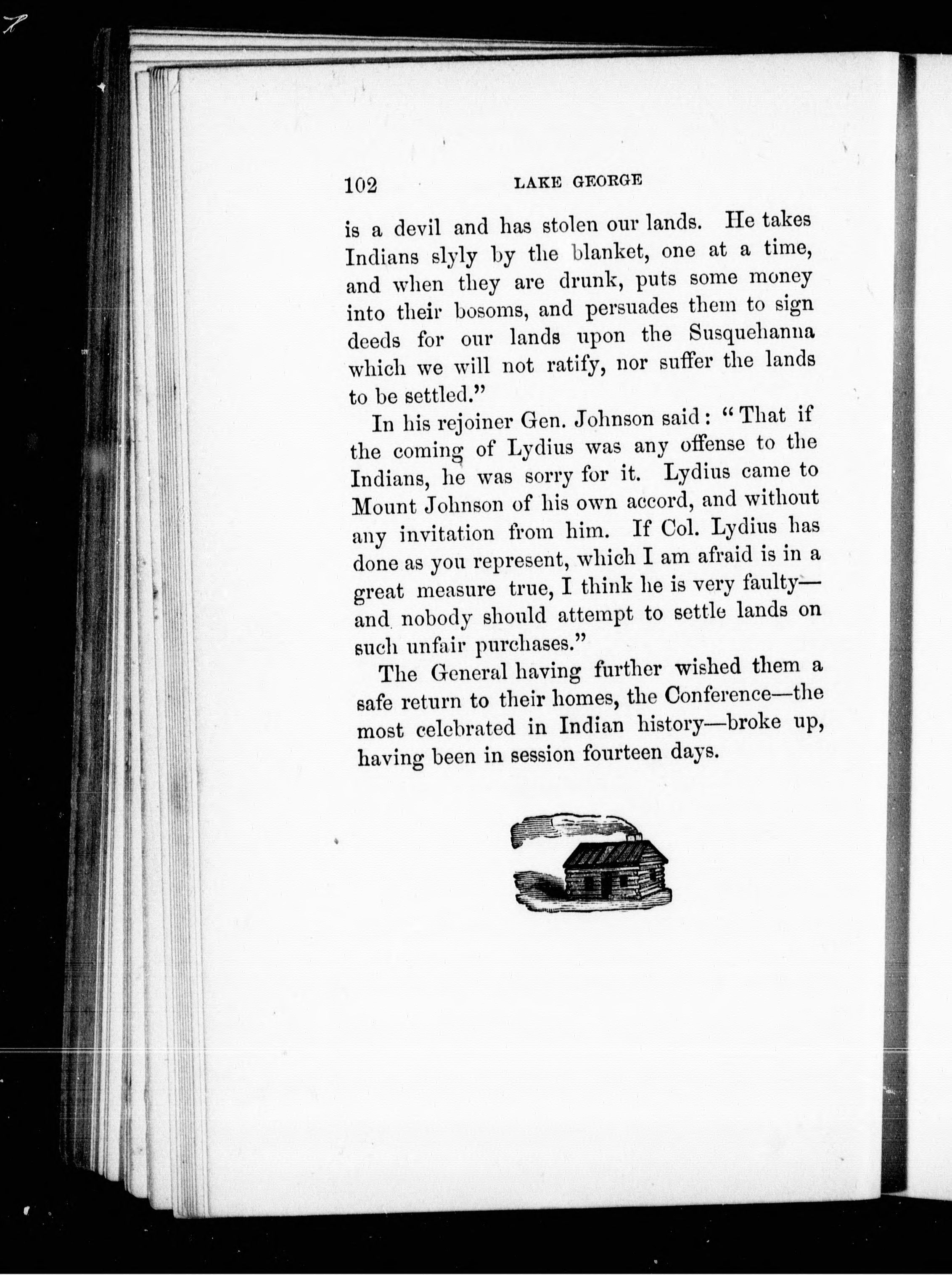 102 LAKE GEORGE

is a devil and has stolen our lands. He takes Indians slyly by the blanket, one at a time, and when they are drunk, puts some money into their bosoms, and persuades them to sign deeds for our lands upon the Susquehanna which we will not ratify, nor suffer the lands to be settled."

In his rejoiner Gen. Johnson said: "That if the coming of Lydius was any offense to the Indians, he was sorry for it. Lydius came to Mount Johnson of his own accord, and without any invitation from him. If Col. Lydius has done as you represent, which I am afraid is in a great measure true, I think he is very faulty—and nobody should attempt to settle lands on such unfair purchases."

The General having further wished them a safe return to their homes, the Conference—the most celebrated in Indian history—broke up, having been in session fourteen days.